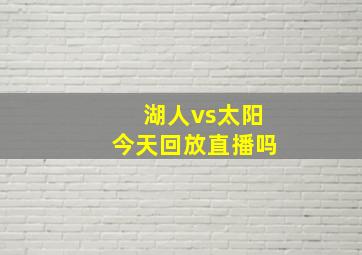 湖人vs太阳
今天回放直播吗